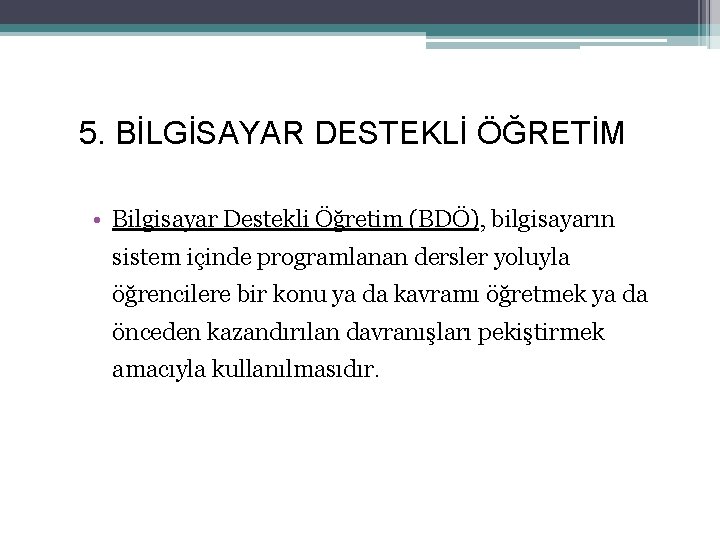 5. BİLGİSAYAR DESTEKLİ ÖĞRETİM

• Bilgisayar Destekli Öğretim (BDÖ), bilgisayarın sistem içinde programlanan dersler yoluyla öğrencilere bir konu ya da kavramı öğretmek ya da önceden kazandırılan davranışları pekiştirmek amacıyla kullanılmasıdır.